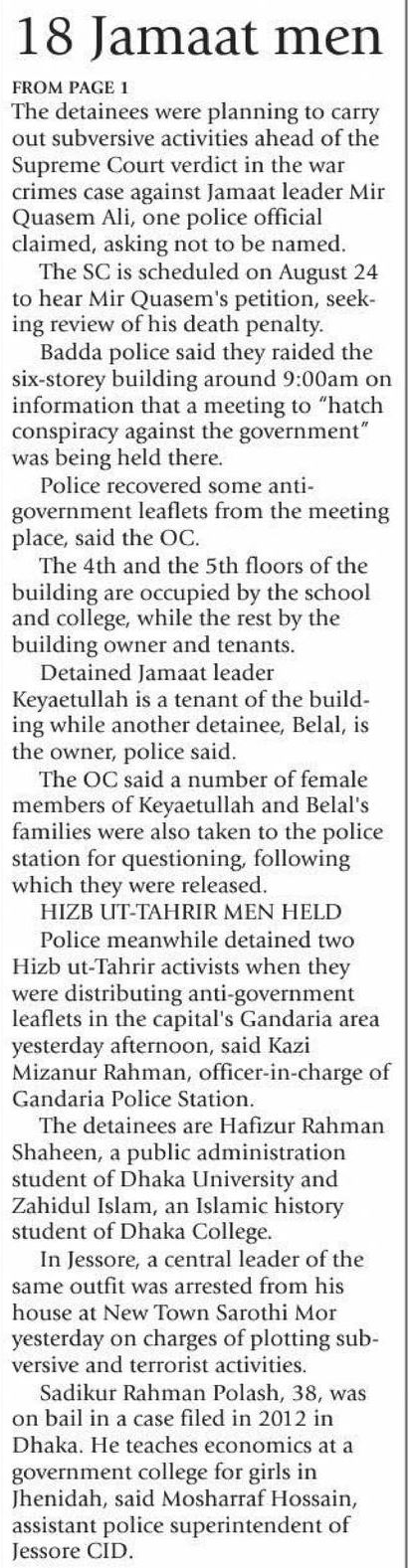 18 Jamaat men

FROM PAGE 1

The detainees were planning to carry out subversive activities ahead of the Supreme Court verdict in the war crimes case against Jamaat leader Mir Quasem Ali, one police official claimed, asking not to be named.

The SC is scheduled on August 24 to hear Mir Quasem's petition, seeking review of his death penalty.

Badda police said they raided the six-storey building around 9:00am on information that a meeting to "hatch conspiracy against the government" was being held there.

Police recovered some anti-government leaflets from the meeting place, said the OC.

The 4th and the 5th floors of the building are occupied by the school and college, while the rest by the building owner and tenants.

Detained Jamaat leader Keyaetullah is a tenant of the building while another detainee, Belal, is the owner, police said.

The OC said a number of female members of Keyaetullah and Belal's families were also taken to the police station for questioning, following which they were released.

HIZB UT-TAHRIR MEN HELD

Police meanwhile detained two Hizb ut-Tahrir activists when they were distributing anti-government leaflets in the capital's Gandaria area yesterday afternoon, said Kazi Mizanur Rahman, officer-in-charge of Gandaria Police Station.

The detainees are Hafizur Rahman Shaheen, a public administration student of Dhaka University and Zahidul Islam, an Islamic history student of Dhaka College.

In Jessore, a central leader of the same outfit was arrested from his house at New Town Sarothi Mor yesterday on charges of plotting subversive and terrorist activities.

Sadikur Rahman Polash, 38, was on bail in a case filed in 2012 in Dhaka. He teaches economics at a government college for girls in Jhenidah, said Mosharraf Hossain, assistant police superintendent of Jessore CID.